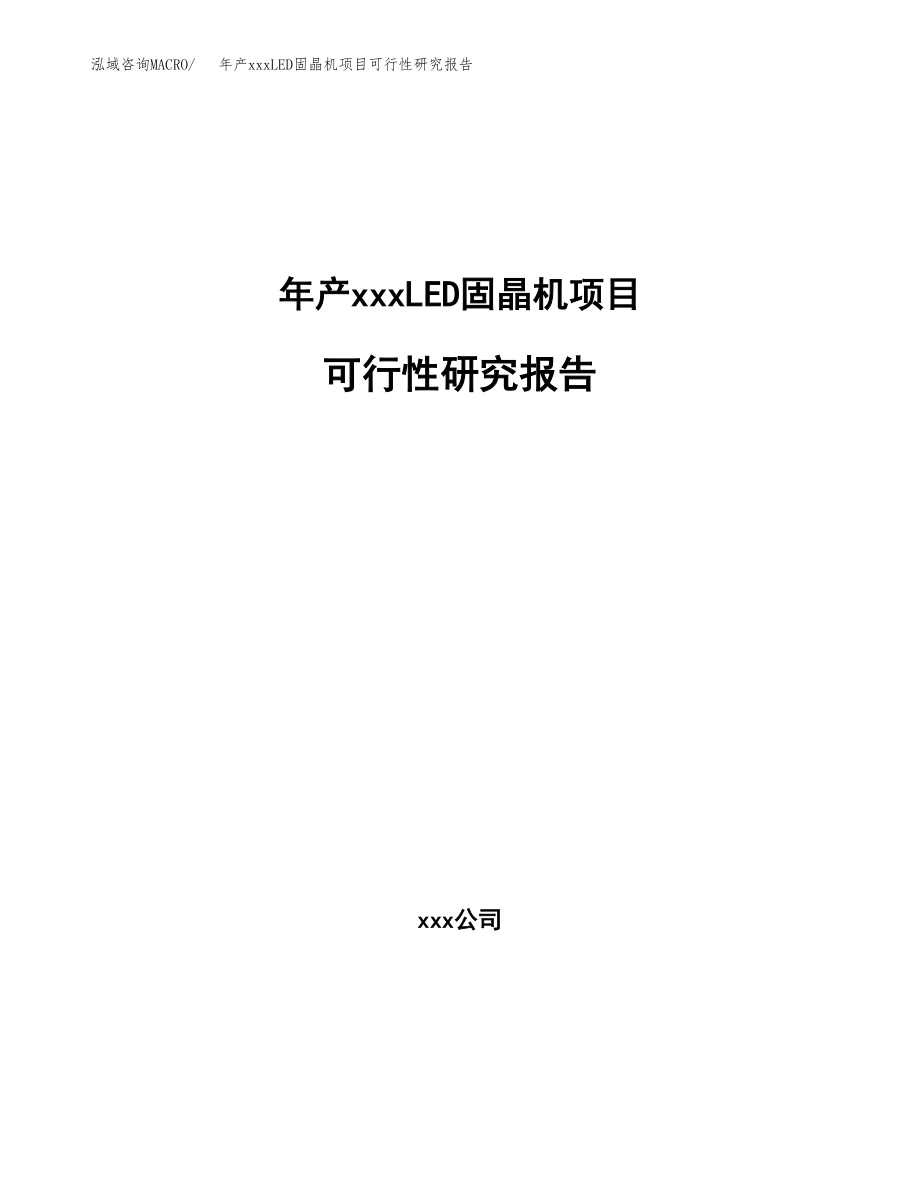 泓域咨询MACRO/ 年产xxxLED固晶机项目可行性研究报告

年产xxxLED固晶机项目

可行性研究报告

xxx公司